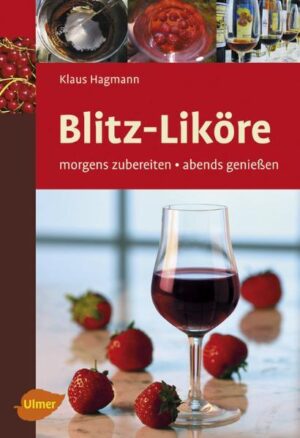 Klaus Hagmann

Blitz-Liköre

morgens zubereiten • abends genießen

Ulmer